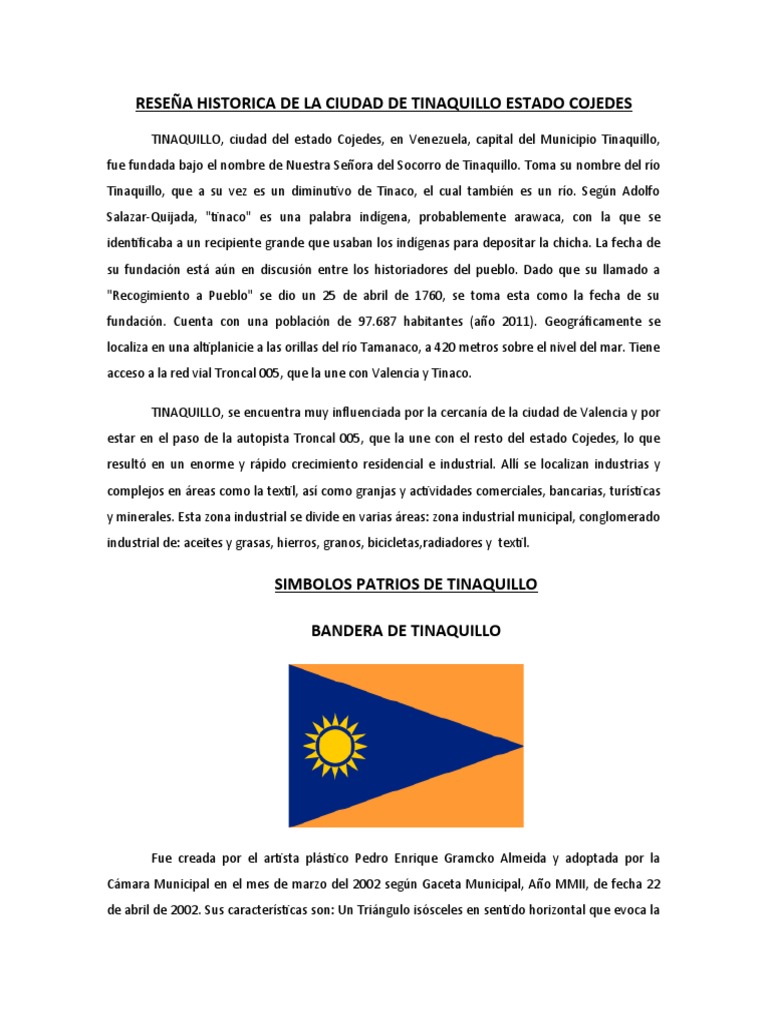 RESEÑA HISTORICA DE LA CIUDAD DE TINAQUILLO ESTADO COJEDES

TINAQUILLO, ciudad del estado Cojedes, en Venezuela, capital del Municipio Tinaquillo, fue fundada bajo el nombre de Nuestra Señora del Socorro de Tinaquillo. Toma su nombre del río Tinaquillo, que a su vez es un diminutivo de Tinaco, el cual también es un río. Según Adolfo Salazar-Quijada, "tinaco" es una palabra indígena, probablemente arawaca, con la que se identificaba a un recipiente grande que usaban los indígenas para depositar la chicha. La fecha de su fundación está aún en discusión entre los historiadores del pueblo. Dado que su llamado a "Recogimiento a Pueblo" se dio un 25 de abril de 1760, se toma esta como la fecha de su fundación. Cuenta con una población de 97.687 habitantes (año 2011). Geográficamente se localiza en una altiplanicie a las orillas del río Tamanaco, a 420 metros sobre el nivel del mar. Tiene acceso a la red vial Troncal 005, que la une con Valencia y Tinaco.

TINAQUILLO, se encuentra muy influenciada por la cercanía de la ciudad de Valencia y por estar en el paso de la autopista Troncal 005, que la une con el resto del estado Cojedes, lo que resultó en un enorme y rápido crecimiento residencial e industrial. Allí se localizan industrias y complejos en áreas como la textil, así como granjas y actividades comerciales, bancarias, turísticas y minerales. Esta zona industrial se divide en varias áreas: zona industrial municipal, conglomerado industrial de: aceites y grasas, hierros, granos, bicicletas,radiadores y textil.

SIMBOLOS PATRIOS DE TINAQUILLO

BANDERA DE TINAQUILLO

Fue creada por el artista plástico Pedro Enrique Gramcko Almeida y adoptada por la Cámara Municipal en el mes de marzo del 2002 según Gaceta Municipal, Año MMII, de fecha 22 de abril de 2002. Sus características son: Un Triángulo isósceles en sentido horizontal que evoca la